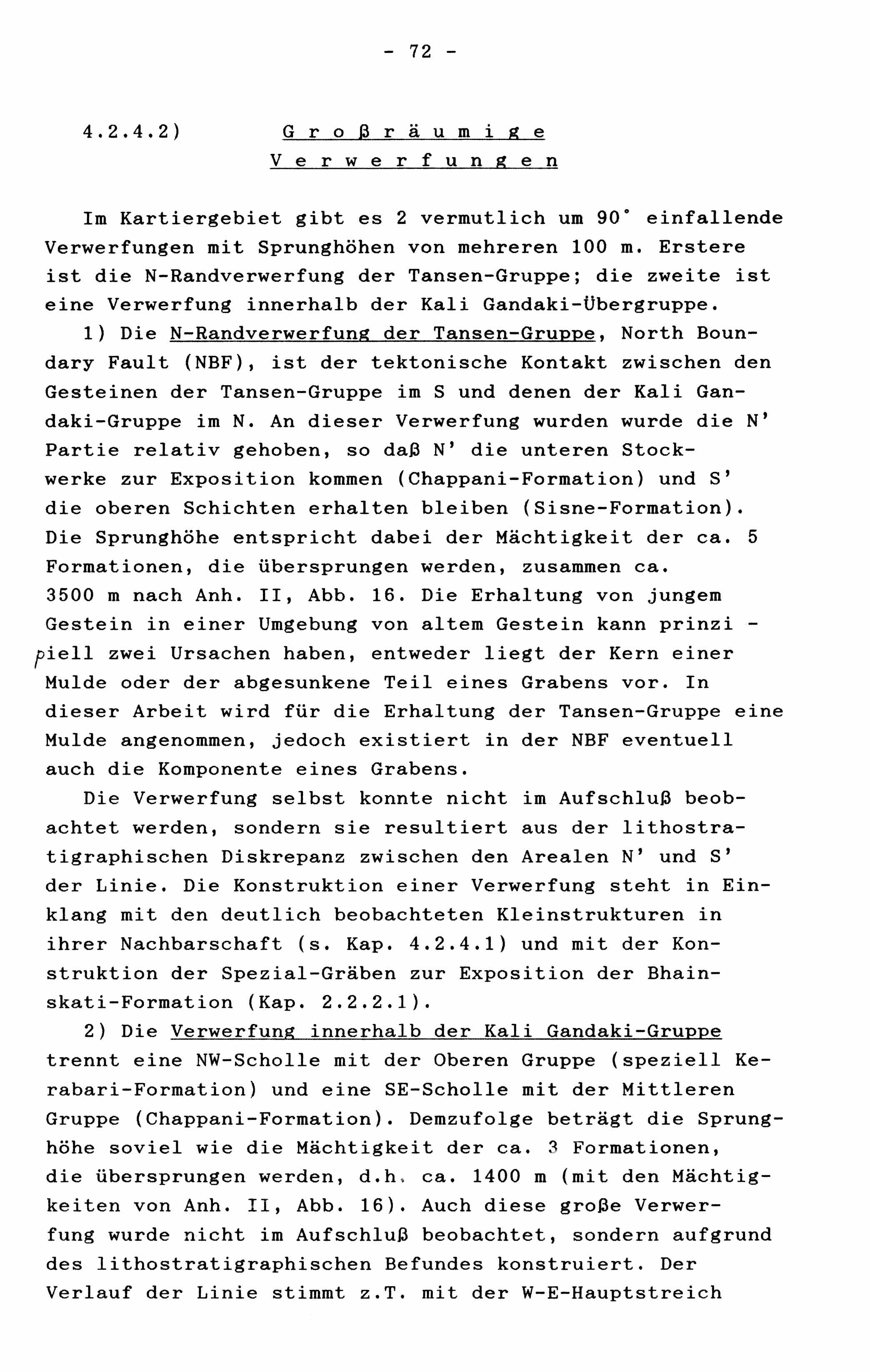 - 72 -

4.2.4.2) Großräumige Verwerfungen

Im Kartiergebiet gibt es 2 vermutlich um 90° einfallende Verwerfungen mit Sprunghöhen von mehreren 100 m. Erstere ist die N-Randverwerfung der Tansen-Gruppe; die zweite ist eine Verwerfung innerhalb der Kali Gandaki-Übergruppe.

1) Die N-Randverwerfung der Tansen-Gruppe, North Boundary Fault (NBF), ist der tektonische Kontakt zwischen den Gesteinen der Tansen-Gruppe im S und denen der Kali Gandaki-Gruppe im N. An dieser Verwerfung wurden wurde die N' Partie relativ gehoben, so daß N' die unteren Stockwerke zur Exposition kommen (Chappani-Formation) und S' die oberen Schichten erhalten bleiben (Sisne-Formation). Die Sprunghöhe entspricht dabei der Mächtigkeit der ca. 5 Formationen, die übersprungen werden, zusammen ca. 3500 m nach Anh. II, Abb. 16. Die Erhaltung von jungem Gestein in einer Umgebung von altem Gestein kann prinzipiell zwei Ursachen haben, entweder liegt der Kern einer Mulde oder der abgesunkene Teil eines Grabens vor. In dieser Arbeit wird für die Erhaltung der Tansen-Gruppe eine Mulde angenommen, jedoch existiert in der NBF eventuell auch die Komponente eines Grabens.

Die Verwerfung selbst konnte nicht im Aufschluß beobachtet werden, sondern sie resultiert aus der lithostratigraphischen Diskrepanz zwischen den Arealen N' und S' der Linie. Die Konstruktion einer Verwerfung steht in Einklang mit den deutlich beobachteten Kleinstrukturen in ihrer Nachbarschaft (s. Kap. 4.2.4.1) und mit der Konstruktion der Spezial-Gräben zur Exposition der Bhainskati-Formation (Kap. 2.2.2.1).

2) Die Verwerfung innerhalb der Kali Gandaki-Gruppe trennt eine NW-Scholle mit der Oberen Gruppe (speziell Kerabari-Formation) und eine SE-Scholle mit der Mittleren Gruppe (Chappani-Formation). Demzufolge beträgt die Sprunghöhe soviel wie die Mächtigkeit der ca. 3 Formationen, die übersprungen werden, d.h. ca. 1400 m (mit den Mächtigkeiten von Anh. II, Abb. 16). Auch diese große Verwerfung wurde nicht im Aufschluß beobachtet, sondern aufgrund des lithostratigraphischen Befundes konstruiert. Der Verlauf der Linie stimmt z.T. mit der W-E-Hauptstreich